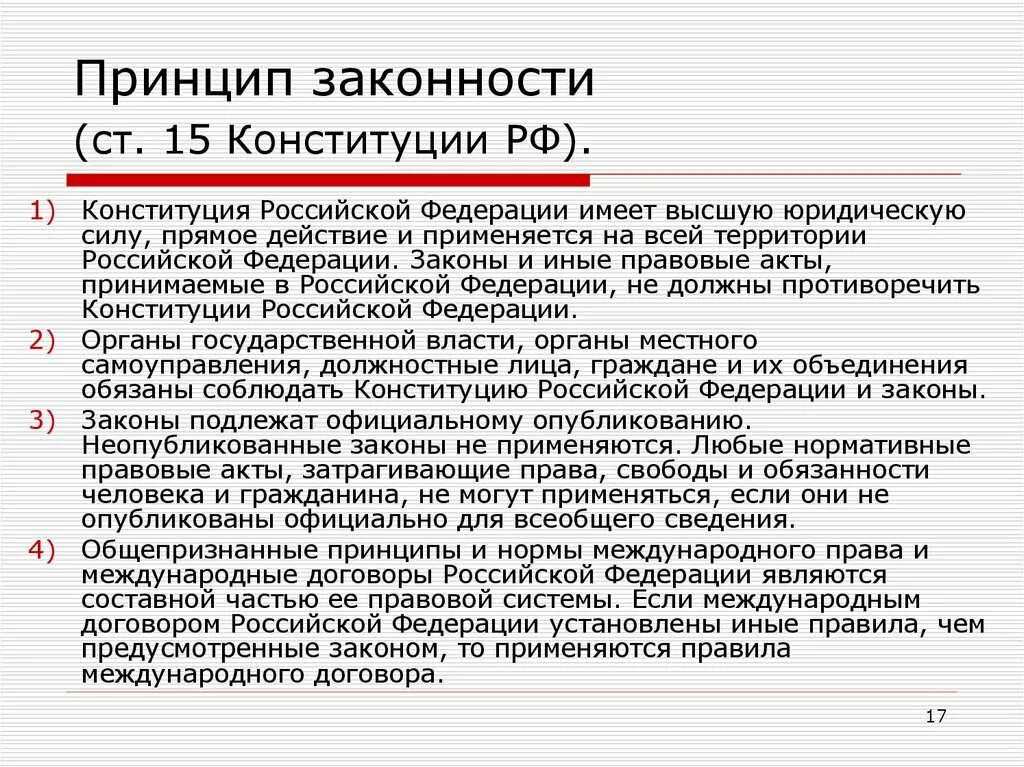 Принцип законности
(ст. 15 Конституции РФ).

1) Конституция Российской Федерации имеет высшую юридическую силу, прямое действие и применяется на всей территории Российской Федерации. Законы и иные правовые акты, принимаемые в Российской Федерации, не должны противоречить Конституции Российской Федерации.

2) Органы государственной власти, органы местного самоуправления, должностные лица, граждане и их объединения обязаны соблюдать Конституцию Российской Федерации и законы.

3) Законы подлежат официальному опубликованию. Неопубликованные законы не применяются. Любые нормативные правовые акты, затрагивающие права, свободы и обязанности человека и гражданина, не могут применяться, если они не опубликованы официально для всеобщего сведения.

4) Общепризнанные принципы и нормы международного права и международные договоры Российской Федерации являются составной частью ее правовой системы. Если международным договором Российской Федерации установлены иные правила, чем предусмотренные законом, то применяются правила международного договора.

17